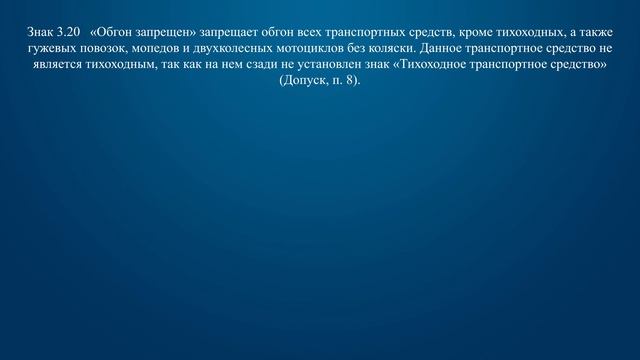 Знак 3.20 «Обгон запрещен» запрещает обгон всех транспортных средств, кроме тихоходных, а также гужевых повозок, мопедов и двухколесных мотоциклов без коляски. Данное транспортное средство не является тихоходным, так как на нем сзади не установлен знак «Тихоходное транспортное средство» (Допуск, п. 8).